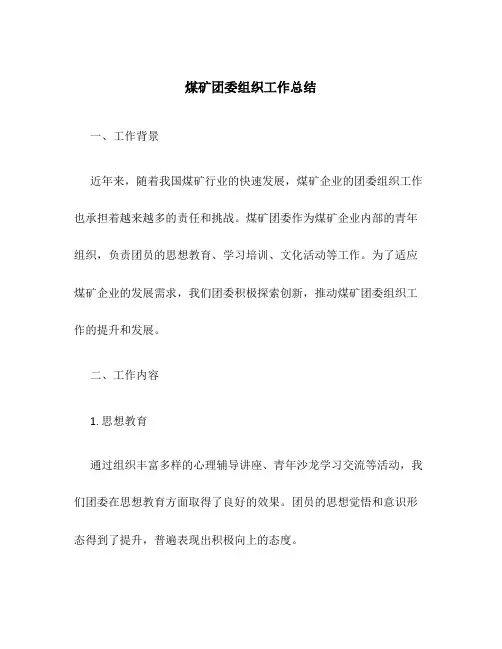 煤矿团委组织工作总结

一、工作背景

近年来，随着我国煤矿行业的快速发展，煤矿企业的团委组织工作也承担着越来越多的责任和挑战。煤矿团委作为煤矿企业内部的青年组织，负责团员的思想教育、学习培训、文化活动等工作。为了适应煤矿企业的发展需求，我们团委积极探索创新，推动煤矿团委组织工作的提升和发展。

二、工作内容

1. 思想教育

通过组织丰富多样的心理辅导讲座、青年沙龙学习交流等活动，我们团委在思想教育方面取得了良好的效果。团员的思想觉悟和意识形态得到了提升，普遍表现出积极向上的态度。